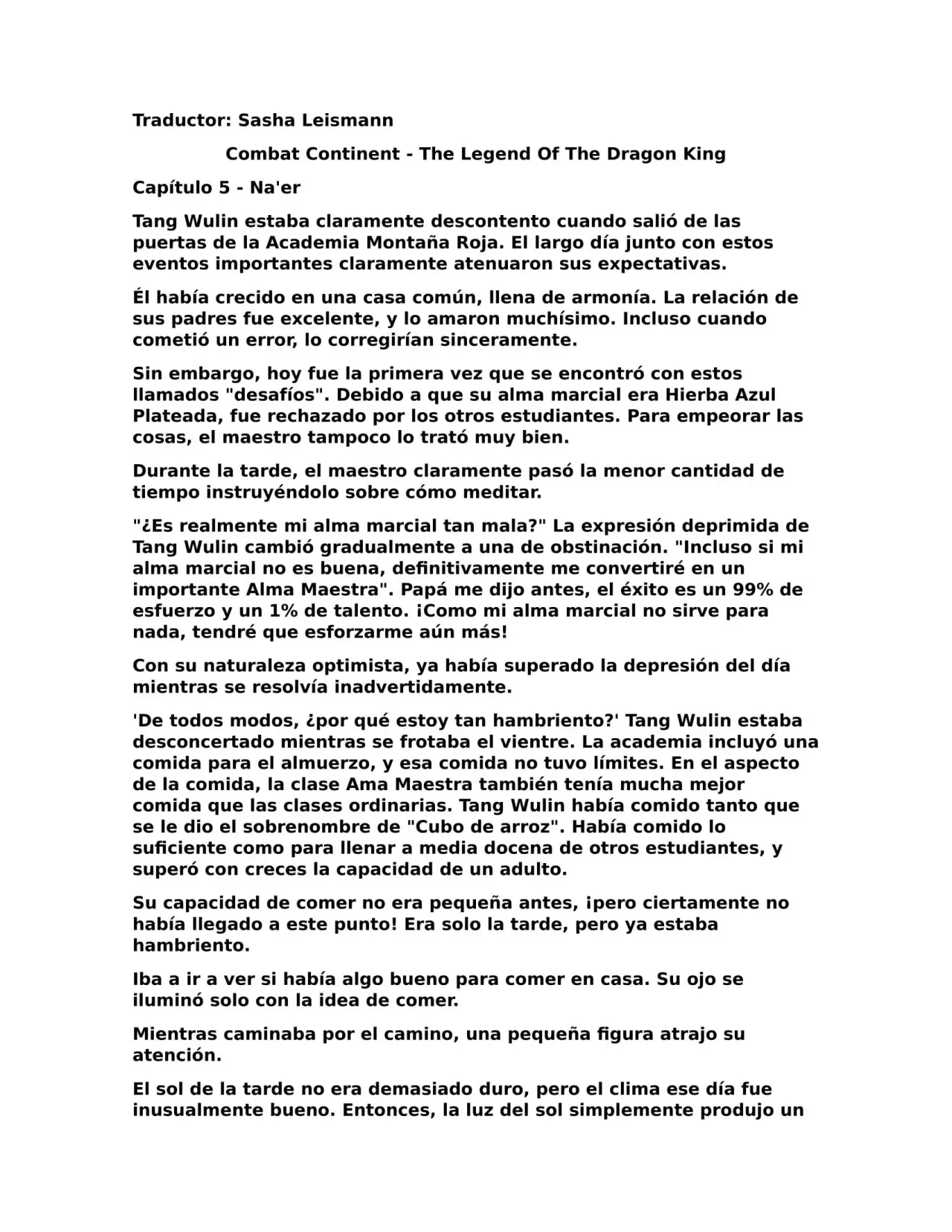 Traductor: Sasha Leismann

Combat Continent - The Legend Of The Dragon King

Capítulo 5 - Na'er

Tang Wulin estaba claramente descontento cuando salió de las puertas de la Academia Montaña Roja. El largo día junto con estos eventos importantes claramente atenuaron sus expectativas.

Él había crecido en una casa común, llena de armonía. La relación de sus padres fue excelente, y lo amaron muchísimo. Incluso cuando cometió un error, lo corregirían sinceramente.

Sin embargo, hoy fue la primera vez que se encontró con estos llamados "desafíos". Debido a que su alma marcial era Hierba Azul Plateada, fue rechazado por los otros estudiantes. Para empeorar las cosas, el maestro tampoco lo trató muy bien.

Durante la tarde, el maestro claramente pasó la menor cantidad de tiempo instruyéndolo sobre cómo meditar.

"¿Es realmente mi alma marcial tan mala?" La expresión deprimida de Tang Wulin cambió gradualmente a una de obstinación. "Incluso si mi alma marcial no es buena, definitivamente me convertiré en un importante Alma Maestra". Papá me dijo antes, el éxito es un 99% de esfuerzo y un 1% de talento. ¡Como mi alma marcial no sirve para nada, tendré que esforzarme aún más!

Con su naturaleza optimista, ya había superado la depresión del día mientras se resolvía inadvertidamente.

'De todos modos, ¿por qué estoy tan hambriento?' Tang Wulin estaba desconcertado mientras se frotaba el vientre. La academia incluyó una comida para el almuerzo, y esa comida no tuvo límites. En el aspecto de la comida, la clase Ama Maestra también tenía mucha mejor comida que las clases ordinarias. Tang Wulin había comido tanto que se le dio el sobrenombre de "Cubo de arroz". Había comido lo suficiente como para llenar a media docena de otros estudiantes, y superó con creces la capacidad de un adulto.

Su capacidad de comer no era pequeña antes, ¡pero ciertamente no había llegado a este punto! Era solo la tarde, pero ya estaba hambriento.

Iba a ir a ver si había algo bueno para comer en casa. Su ojo se iluminó solo con la idea de comer.

Mientras caminaba por el camino, una pequeña figura atrajo su atención.

El sol de la tarde no era demasiado duro, pero el clima ese día fue inusualmente bueno. Entonces, la luz del sol simplemente produjo un